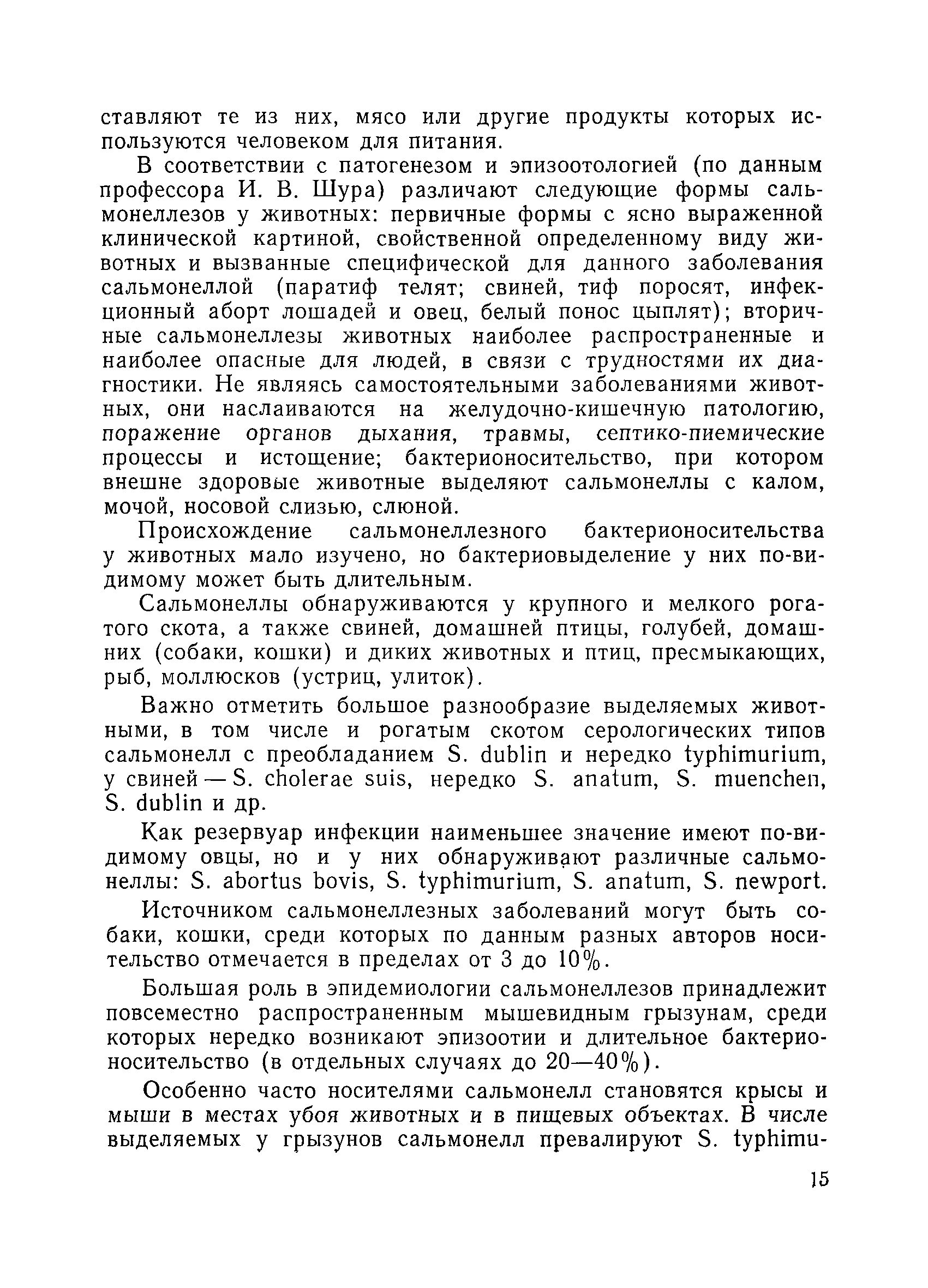 ставляют те из них, мясо или другие продукты которых используются человеком для питания.

В соответствии с патогенезом и эпизоотологией (по данным профессора И. В. Шура) различают следующие формы сальмонеллезов у животных: первичные формы с ясно выраженной клинической картиной, свойственной определенному виду животных и вызванные специфической для данного заболевания сальмонеллой (паратиф телят; свиней, тиф поросят, инфекционный аборт лошадей и овец, белый понос цыплят); вторичные сальмонеллезы животных наиболее распространенные и наиболее опасные для людей, в связи с трудностями их диагностики. Не являясь самостоятельными заболеваниями животных, они наслаиваются на желудочно-кишечную патологию, поражение органов дыхания, травмы, септико-пиемические процессы и истощение; бактерионосительство, при котором внешне здоровые животные выделяют сальмонеллы с калом, мочой, носовой слизью, слюной.

Происхождение сальмонеллезного бактерионосительства у животных мало изучено, но бактериовыделение у них по-видимому может быть длительным.

Сальмонеллы обнаруживаются у крупного и мелкого рогатого скота, а также свиней, домашней птицы, голубей, домашних (собаки, кошки) и диких животных и птиц, пресмыкающих, рыб, моллюсков (устриц, улиток).

Важно отметить большое разнообразие выделяемых животными, в том числе и рогатым скотом серологических типов сальмонелл с преобладанием S. dublin и нередко typhimurium, у свиней — S. cholerae suis, нередко S. anatum, S. muenchen, S. dublin и др.

Как резервуар инфекции наименьшее значение имеют по-видимому овцы, но и у них обнаруживают различные сальмонеллы: S. abortus bovis, S. typhimurium, S. anatum, S. newport.

Источником сальмонеллезных заболеваний могут быть собаки, кошки, среди которых по данным разных авторов носительство отмечается в пределах от 3 до 10%.

Большая роль в эпидемиологии сальмонеллезов принадлежит повсеместно распространенным мышевидным грызунам, среди которых нередко возникают эпизоотии и длительное бактерионосительство (в отдельных случаях до 20—40%).

Особенно часто носителями сальмонелл становятся крысы и мыши в местах убоя животных и в пищевых объектах. В числе выделяемых у грызунов сальмонелл превалируют S. typhimu-

15